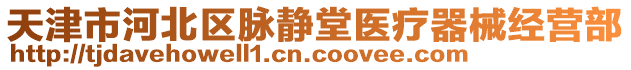 天津市河北区脉静堂医疗器械经营部
http://tjdavehowell1.cn.coovee.com